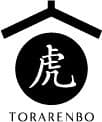 虎

TORARENBO